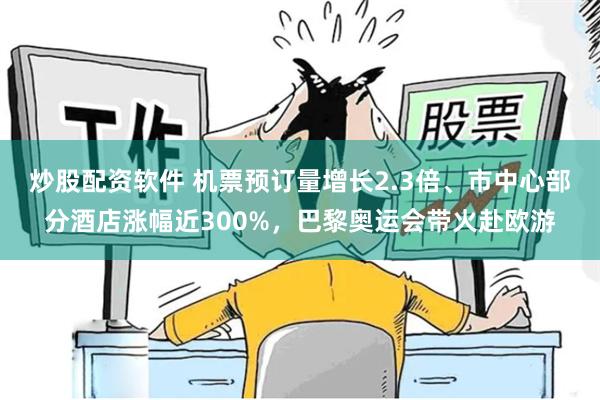 工作

股票

炒股配资软件 机票预订量增长2.3倍、市中心部分酒店涨幅近300%，巴黎奥运会带火赴欧游